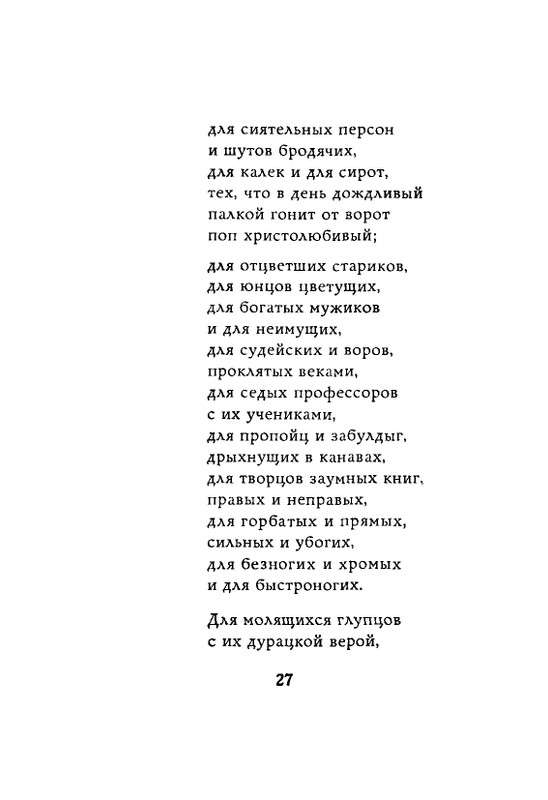 для сиятельных персон
и шутов бродячих,
для калек и для сирот,
тех, что в день дождливый
палкой гонит от ворот
поп христолюбивый;

для отцветших стариков,
для юнцов цветущих,
для богатых мужиков
и для неимущих,
для судейских и воров,
проклятых веками,
для седых профессоров
с их учениками,
для пропойц и забулдыг,
дрыхнущих в канавах,
для творцов заумных книг,
правых и неправых,
для горбатых и прямых,
сильных и убогих,
для безногих и хромых
и для быстроногих.

Для молящихся глупцов
с их дурацкой верой,

27